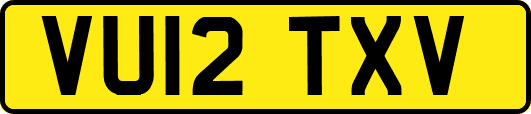 VU12 TXV